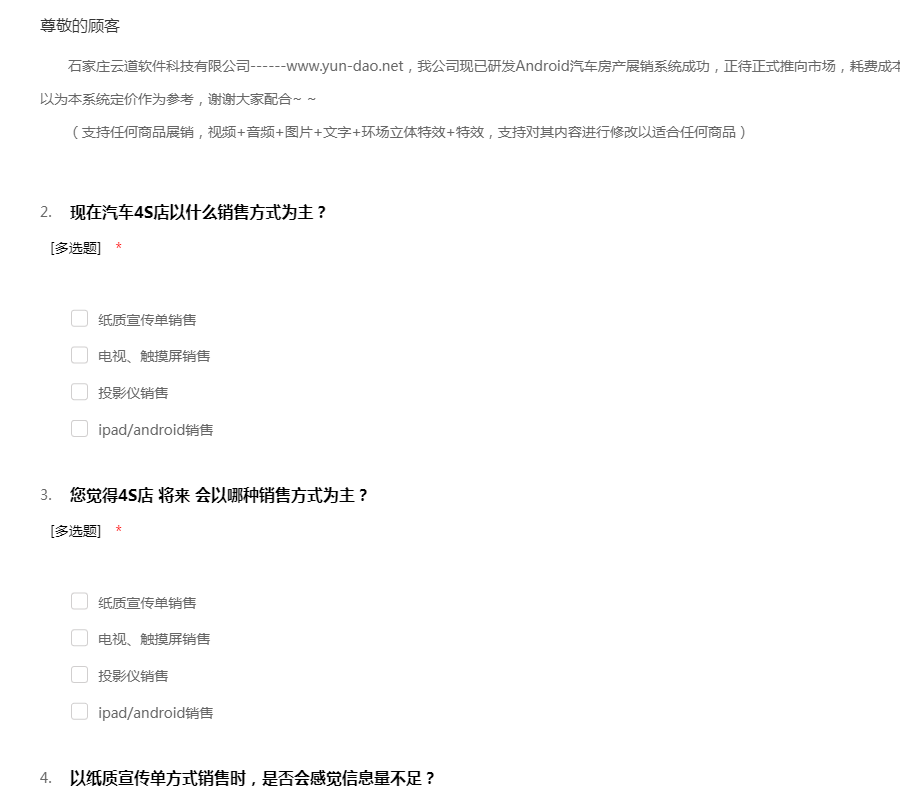 尊敬的顾客

石家庄云道软件科技有限公司------www.yun-dao.net，我公司现已研发Android汽车房产展销系统成功，正待正式推向市场，耗费成本 以为本系统定价作为参考，谢谢大家配合~ ~

（支持任何商品展销，视频+音频+图片+文字+环场立体特效+特效，支持对其内容进行修改以适合任何商品）

2. 现在汽车4S店以什么销售方式为主？

[多选题] *

纸质宣传单销售

电视、触摸屏销售

投影仪销售

ipad/android销售

3. 您觉得4S店 将来 会以哪种销售方式为主？

[多选题] *

纸质宣传单销售

电视、触摸屏销售

投影仪销售

ipad/android销售

4. 以纸质宣传单方式销售时，是否会感觉信息量不足？